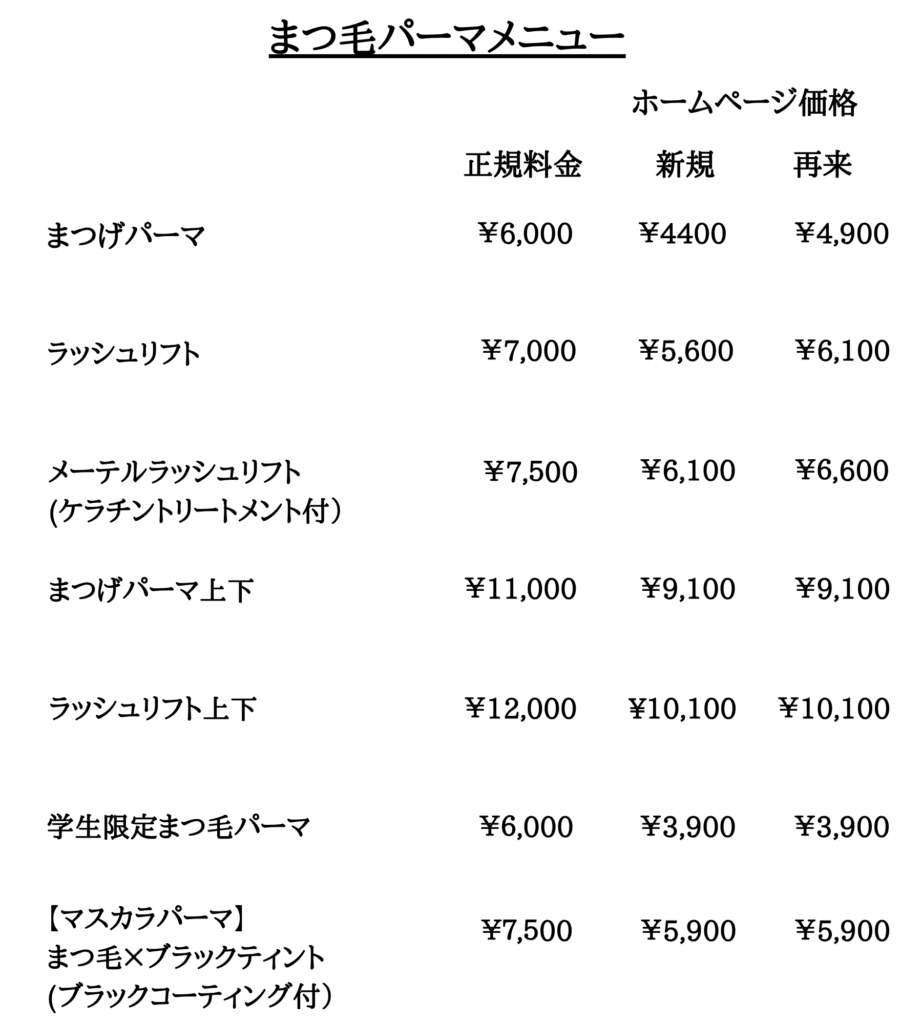 まつ毛パーマメニュー

| | | ホームページ価格 | |
|---|---|---|---|
| | 正規料金 | 新規 | 再来 |
| まつげパーマ | ¥6,000 | ¥4400 | ¥4,900 |
| ラッシュリフト | ¥7,000 | ¥5,600 | ¥6,100 |
| メーテルラッシュリフト (ケラチントリートメント付) | ¥7,500 | ¥6,100 | ¥6,600 |
| まつげパーマ上下 | ¥11,000 | ¥9,100 | ¥9,100 |
| ラッシュリフト上下 | ¥12,000 | ¥10,100 | ¥10,100 |
| 学生限定まつ毛パーマ | ¥6,000 | ¥3,900 | ¥3,900 |
| 【マスカラパーマ】 まつ毛×ブラックティント (ブラックコーティング付) | ¥7,500 | ¥5,900 | ¥5,900 |